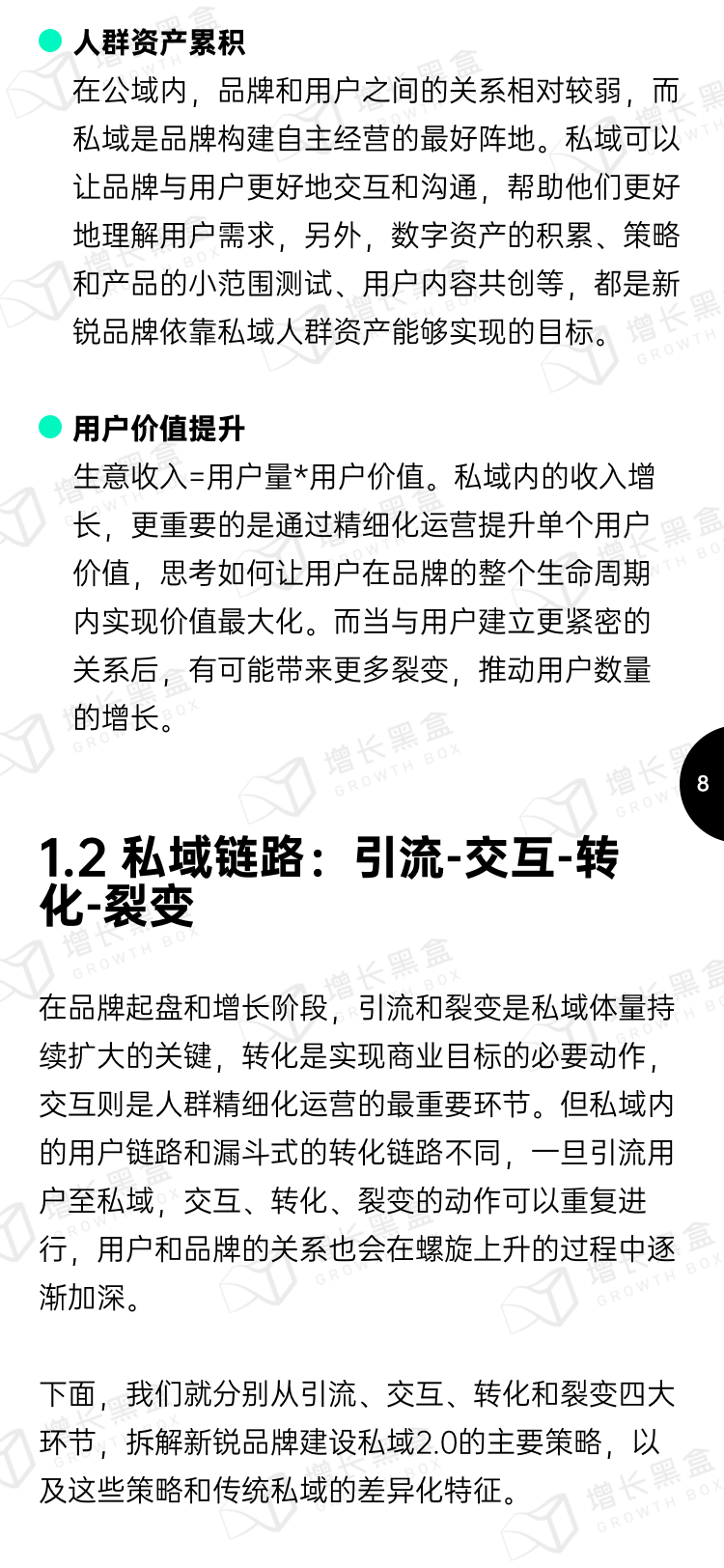 • 人群资产累积

在公域内，品牌和用户之间的关系相对较弱，而私域是品牌构建自主经营的最好阵地。私域可以让品牌与用户更好地交互和沟通，帮助他们更好地理解用户需求，另外，数字资产的积累、策略和产品的小范围测试、用户内容共创等，都是新锐品牌依靠私域人群资产能够实现的目标。

• 用户价值提升

生意收入=用户量*用户价值。私域内的收入增长，更重要的是通过精细化运营提升单个用户价值，思考如何让用户在品牌的整个生命周期内实现价值最大化。而当与用户建立更紧密的关系后，有可能带来更多裂变，推动用户数量的增长。

8

1.2 私域链路：引流-交互-转化-裂变

在品牌起盘和增长阶段，引流和裂变是私域体量持续扩大的关键，转化是实现商业目标的必要动作，交互则是人群精细化运营的最重要环节。但私域内的用户链路和漏斗式的转化链路不同，一旦引流用户至私域，交互、转化、裂变的动作可以重复进行，用户和品牌的关系也会在螺旋上升的过程中逐渐加深。

下面，我们就分别从引流、交互、转化和裂变四大环节，拆解新锐品牌建设私域2.0的主要策略，以及这些策略和传统私域的差异化特征。

增长黑盒 GROWTH BOX